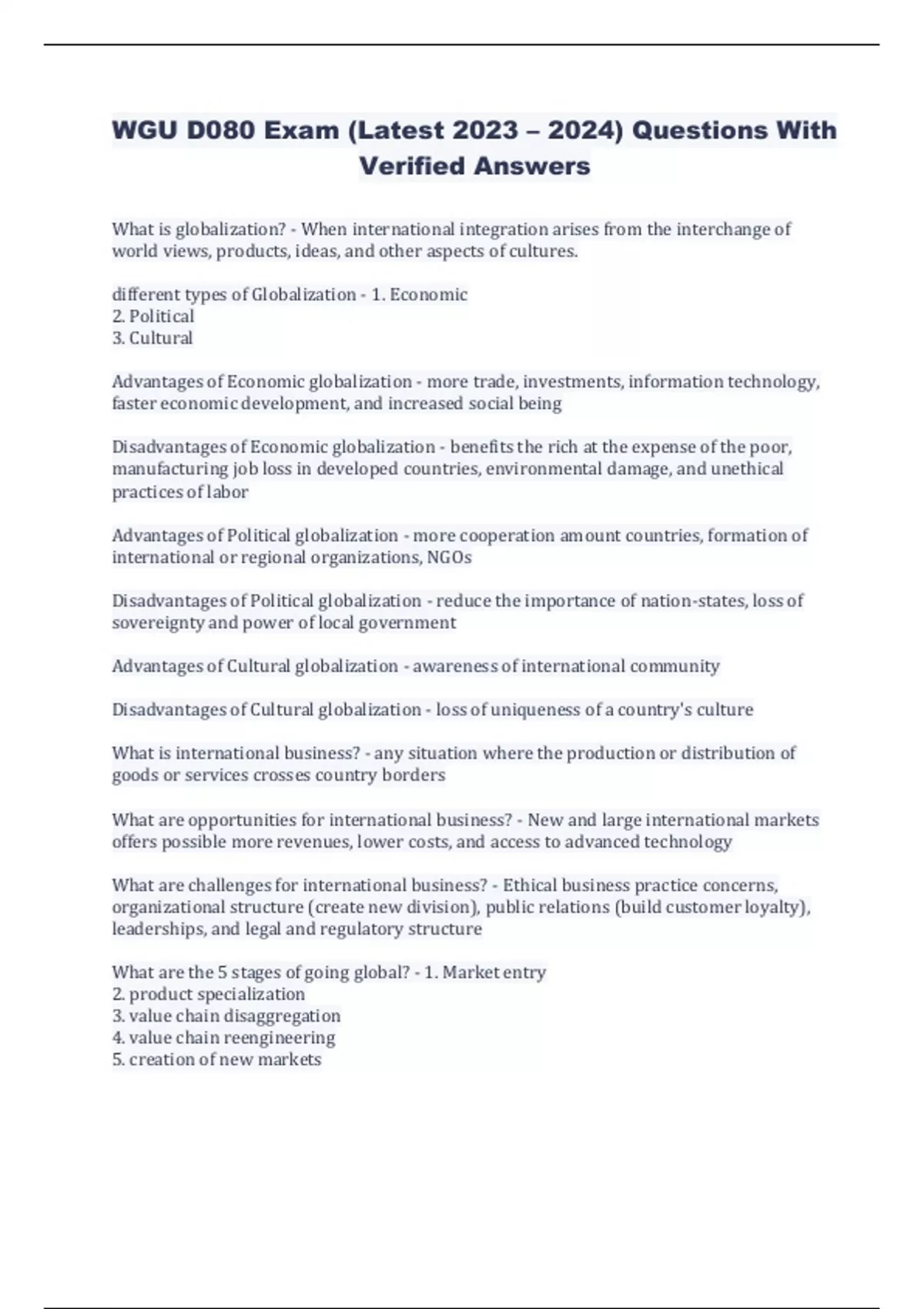 WGU D080 Exam (Latest 2023 – 2024) Questions With Verified Answers

What is globalization? - When international integration arises from the interchange of world views, products, ideas, and other aspects of cultures.

different types of Globalization - 1. Economic
2. Political
3. Cultural

Advantages of Economic globalization - more trade, investments, information technology, faster economic development, and increased social being

Disadvantages of Economic globalization - benefits the rich at the expense of the poor, manufacturing job loss in developed countries, environmental damage, and unethical practices of labor

Advantages of Political globalization - more cooperation amount countries, formation of international or regional organizations, NGOs

Disadvantages of Political globalization - reduce the importance of nation-states, loss of sovereignty and power of local government

Advantages of Cultural globalization - awareness of international community

Disadvantages of Cultural globalization - loss of uniqueness of a country's culture

What is international business? - any situation where the production or distribution of goods or services crosses country borders

What are opportunities for international business? - New and large international markets offers possible more revenues, lower costs, and access to advanced technology

What are challenges for international business? - Ethical business practice concerns, organizational structure (create new division), public relations (build customer loyalty), leaderships, and legal and regulatory structure

What are the 5 stages of going global? - 1. Market entry
2. product specialization
3. value chain disaggregation
4. value chain reengineering
5. creation of new markets